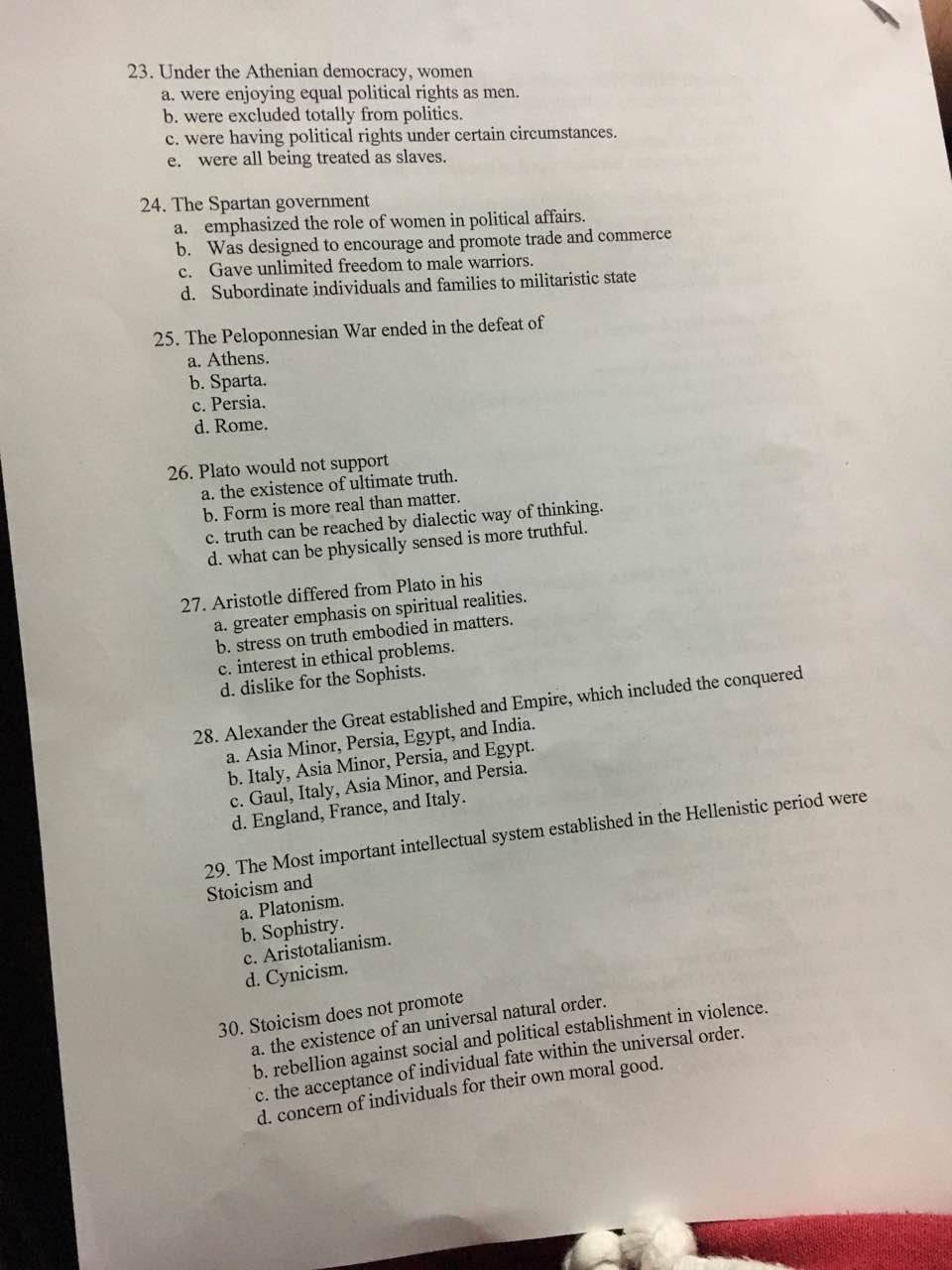 23. Under the Athenian democracy, women
a. were enjoying equal political rights as men.
b. were excluded totally from politics.
c. were having political rights under certain circumstances.
e. were all being treated as slaves.

24. The Spartan government
a. emphasized the role of women in political affairs.
b. Was designed to encourage and promote trade and commerce
c. Gave unlimited freedom to male warriors.
d. Subordinate individuals and families to militaristic state

25. The Peloponnesian War ended in the defeat of
a. Athens.
b. Sparta.
c. Persia.
d. Rome.

26. Plato would not support
a. the existence of ultimate truth.
b. Form is more real than matter.
c. truth can be reached by dialectic way of thinking.
d. what can be physically sensed is more truthful.

27. Aristotle differed from Plato in his
a. greater emphasis on spiritual realities.
b. stress on truth embodied in matters.
c. interest in ethical problems.
d. dislike for the Sophists.

28. Alexander the Great established and Empire, which included the conquered
a. Asia Minor, Persia, Egypt, and India.
b. Italy, Asia Minor, Persia, and Egypt.
c. Gaul, Italy, Asia Minor, and Persia.
d. England, France, and Italy.

29. The Most important intellectual system established in the Hellenistic period were Stoicism and
a. Platonism.
b. Sophistry.
c. Aristotalianism.
d. Cynicism.

30. Stoicism does not promote
a. the existence of an universal natural order.
b. rebellion against social and political establishment in violence.
c. the acceptance of individual fate within the universal order.
d. concern of individuals for their own moral good.